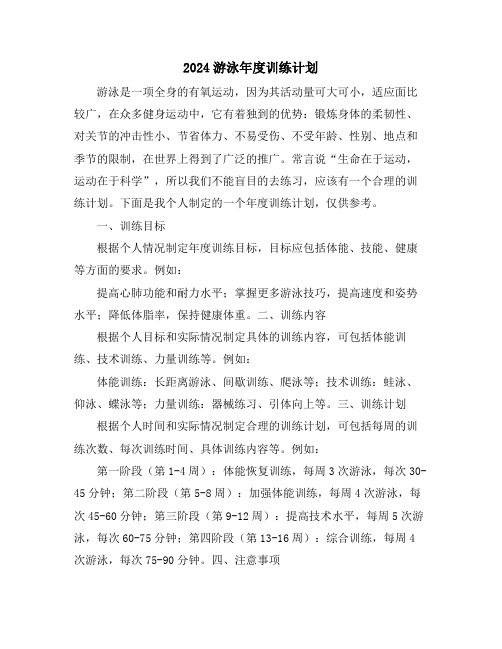 2024游泳年度训练计划

游泳是一项全身的有氧运动，因为其活动量可大可小，适应面比较广，在众多健身运动中，它有着独到的优势：锻炼身体的柔韧性、对关节的冲击性小、节省体力、不易受伤、不受年龄、性别、地点和季节的限制，在世界上得到了广泛的推广。常言说“生命在于运动，运动在于科学”，所以我们不能盲目的去练习，应该有一个合理的训练计划。下面是我个人制定的一个年度训练计划，仅供参考。

一、训练目标

根据个人情况制定年度训练目标，目标应包括体能、技能、健康等方面的要求。例如：

提高心肺功能和耐力水平；掌握更多游泳技巧，提高速度和姿势水平；降低体脂率，保持健康体重。二、训练内容

根据个人目标和实际情况制定具体的训练内容，可包括体能训练、技术训练、力量训练等。例如：

体能训练：长距离游泳、间歇训练、爬泳等；技术训练：蛙泳、仰泳、蝶泳等；力量训练：器械练习、引体向上等。三、训练计划

根据个人时间和实际情况制定合理的训练计划，可包括每周的训练次数、每次训练时间、具体训练内容等。例如：

第一阶段（第1-4周）：体能恢复训练，每周3次游泳，每次30-45分钟；第二阶段（第5-8周）：加强体能训练，每周4次游泳，每次45-60分钟；第三阶段（第9-12周）：提高技术水平，每周5次游泳，每次60-75分钟；第四阶段（第13-16周）：综合训练，每周4次游泳，每次75-90分钟。四、注意事项